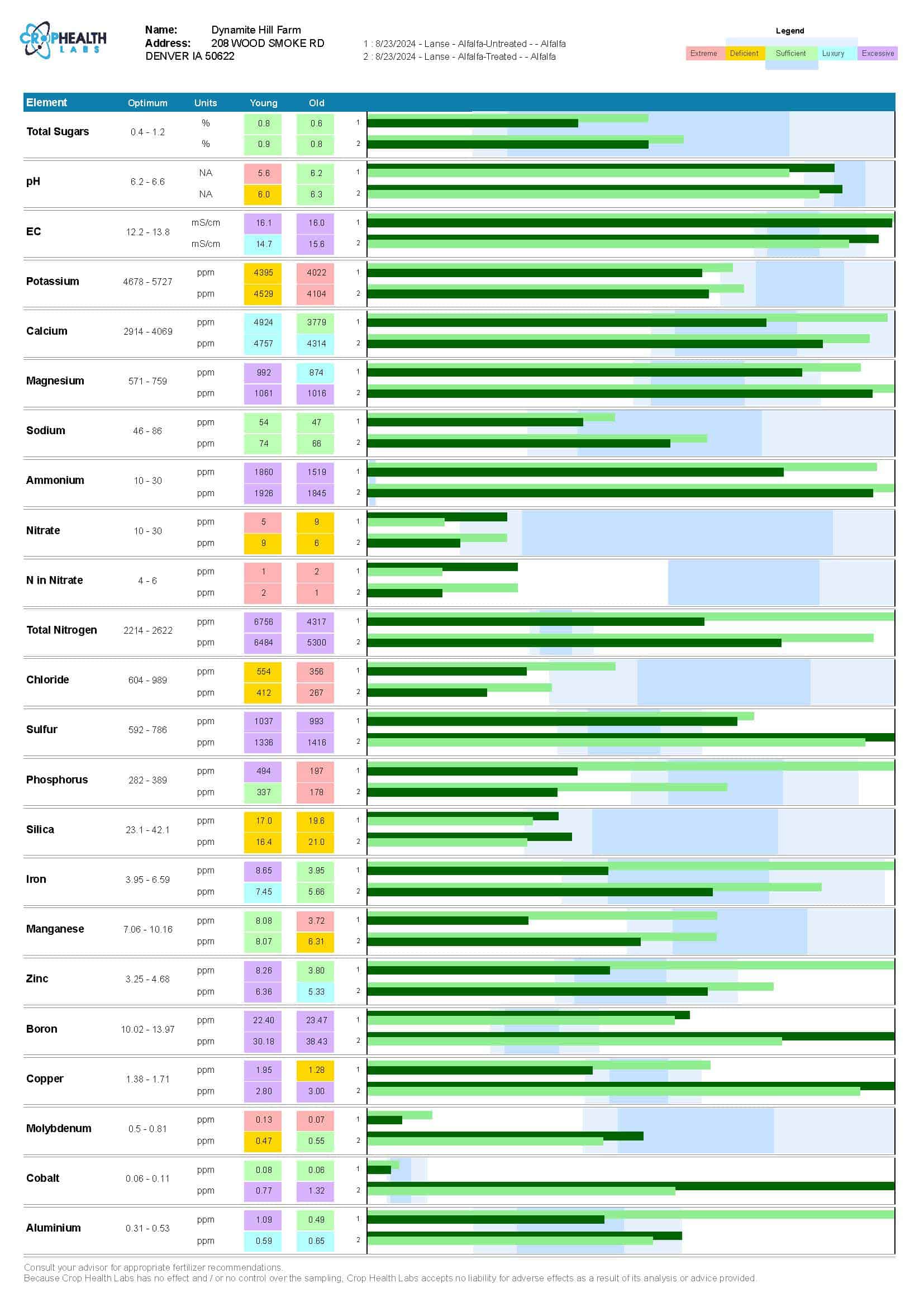 CROPHEALTH LABS

Name: Dynamite Hill Farm
Address: 208 WOOD SMOKE RD
DENVER IA 50622

1 : 8/23/2024 - Lanse - Alfalfa-Untreated - - Alfalfa
2 : 8/23/2024 - Lanse - Alfalfa-Treated - - Alfalfa

Legend
Extreme Deficient Sufficient Luxury Excessive

| Element | Optimum | Units | Young | Old | |
|---|---|---|---|---|---|
| Total Sugars | 0.4 - 1.2 | % | 0.8 | 0.6 | 1 |
| | | % | 0.9 | 0.8 | 2 |
| pH | 6.2 - 6.6 | NA | 5.6 | 6.2 | 1 |
| | | NA | 6.0 | 6.3 | 2 |
| EC | 12.2 - 13.8 | mS/cm | 16.1 | 16.0 | 1 |
| | | mS/cm | 14.7 | 15.6 | 2 |
| Potassium | 4678 - 5727 | ppm | 4395 | 4022 | 1 |
| | | ppm | 4529 | 4104 | 2 |
| Calcium | 2914 - 4069 | ppm | 4924 | 3779 | 1 |
| | | ppm | 4757 | 4314 | 2 |
| Magnesium | 571 - 759 | ppm | 992 | 874 | 1 |
| | | ppm | 1061 | 1016 | 2 |
| Sodium | 46 - 86 | ppm | 54 | 47 | 1 |
| | | ppm | 74 | 66 | 2 |
| Ammonium | 10 - 30 | ppm | 1860 | 1519 | 1 |
| | | ppm | 1926 | 1845 | 2 |
| Nitrate | 10 - 30 | ppm | 5 | 9 | 1 |
| | | ppm | 9 | 6 | 2 |
| N in Nitrate | 4 - 6 | ppm | 1 | 2 | 1 |
| | | ppm | 2 | 1 | 2 |
| Total Nitrogen | 2214 - 2622 | ppm | 6756 | 4317 | 1 |
| | | ppm | 6484 | 5300 | 2 |
| Chloride | 604 - 989 | ppm | 554 | 356 | 1 |
| | | ppm | 412 | 267 | 2 |
| Sulfur | 592 - 786 | ppm | 1037 | 993 | 1 |
| | | ppm | 1336 | 1416 | 2 |
| Phosphorus | 282 - 389 | ppm | 494 | 197 | 1 |
| | | ppm | 337 | 178 | 2 |
| Silica | 23.1 - 42.1 | ppm | 17.0 | 19.6 | 1 |
| | | ppm | 16.4 | 21.0 | 2 |
| Iron | 3.95 - 6.59 | ppm | 8.65 | 3.95 | 1 |
| | | ppm | 7.45 | 5.66 | 2 |
| Manganese | 7.06 - 10.16 | ppm | 8.08 | 3.72 | 1 |
| | | ppm | 8.07 | 6.31 | 2 |
| Zinc | 3.25 - 4.68 | ppm | 8.26 | 3.80 | 1 |
| | | ppm | 6.36 | 5.33 | 2 |
| Boron | 10.02 - 13.97 | ppm | 22.40 | 23.47 | 1 |
| | | ppm | 30.18 | 38.43 | 2 |
| Copper | 1.38 - 1.71 | ppm | 1.95 | 1.28 | 1 |
| | | ppm | 2.80 | 3.00 | 2 |
| Molybdenum | 0.5 - 0.81 | ppm | 0.13 | 0.07 | 1 |
| | | ppm | 0.47 | 0.55 | 2 |
| Cobalt | 0.06 - 0.11 | ppm | 0.08 | 0.06 | 1 |
| | | ppm | 0.77 | 1.32 | 2 |
| Aluminium | 0.31 - 0.53 | ppm | 1.09 | 0.49 | 1 |
| | | ppm | 0.59 | 0.65 | 2 |

Consult your advisor for appropriate fertilizer recommendations.
Because Crop Health Labs has no effect and / or no control over the sampling, Crop Health Labs accepts no liability for adverse effects as a result of its analysis or advice provided.